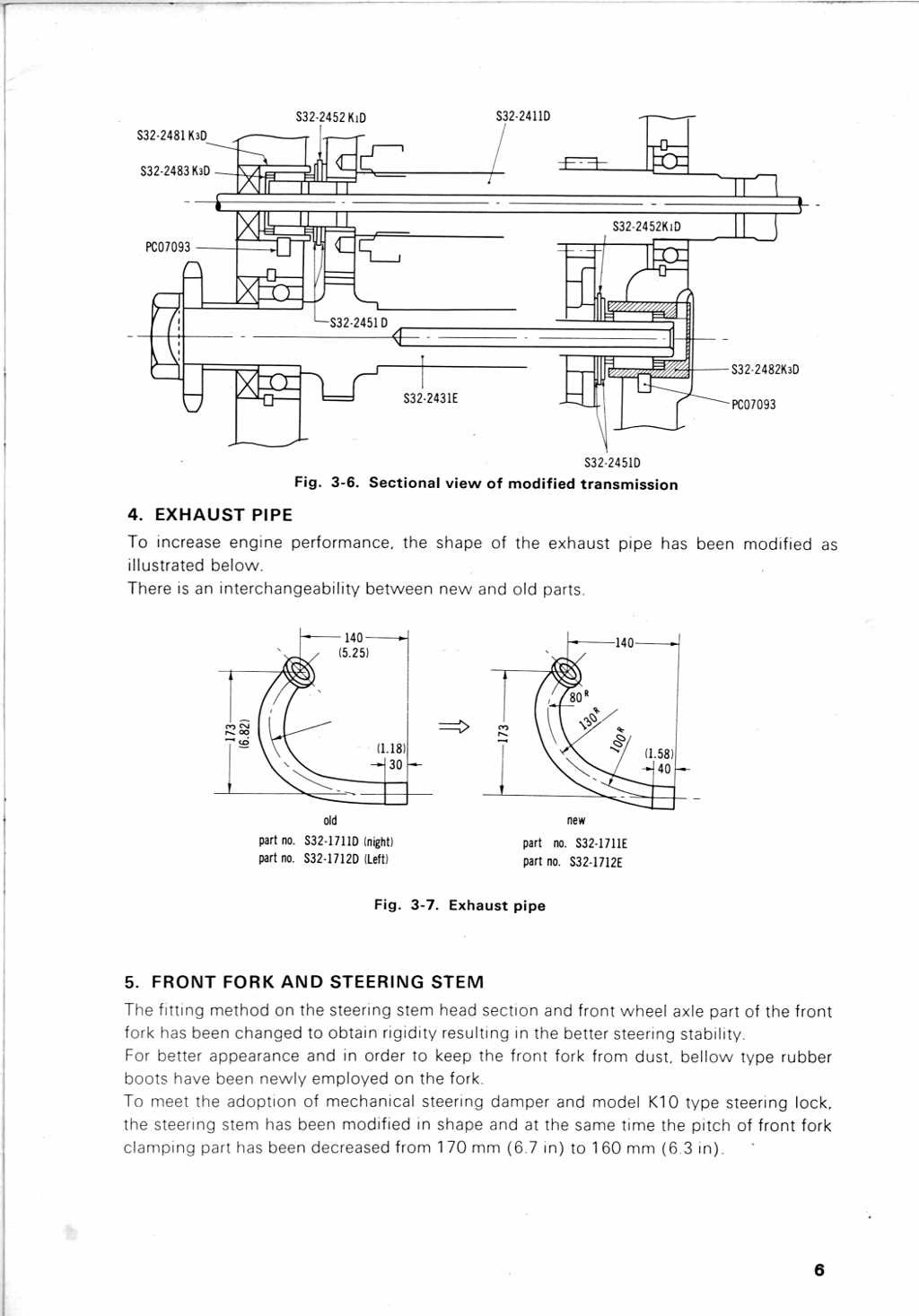 S32-2452 K₁D
S32-2411D
S32-2481 K₃D
S32-2483 K₃D
S32-2452K₁D
PC07093
S32-2451 D
S32-2482K₃D
S32-2431E
PC07093
S32-2451D

Fig. 3-6. Sectional view of modified transmission

4. EXHAUST PIPE

To increase engine performance, the shape of the exhaust pipe has been modified as illustrated below.
There is an interchangeability between new and old parts.

140
(5.25)
173
(6.82)
(1.18)
30
old
part no. S32-1711D (night)
part no. S32-1712D (Left)

140
173
80 R
130 R
100 R
(1.58)
40
new
part no. S32-1711E
part no. S32-1712E

Fig. 3-7. Exhaust pipe

5. FRONT FORK AND STEERING STEM

The fitting method on the steering stem head section and front wheel axle part of the front fork has been changed to obtain rigidity resulting in the better steering stability.
For better appearance and in order to keep the front fork from dust, bellow type rubber boots have been newly employed on the fork.
To meet the adoption of mechanical steering damper and model K10 type steering lock, the steering stem has been modified in shape and at the same time the pitch of front fork clamping part has been decreased from 170 mm (6.7 in) to 160 mm (6.3 in).

6